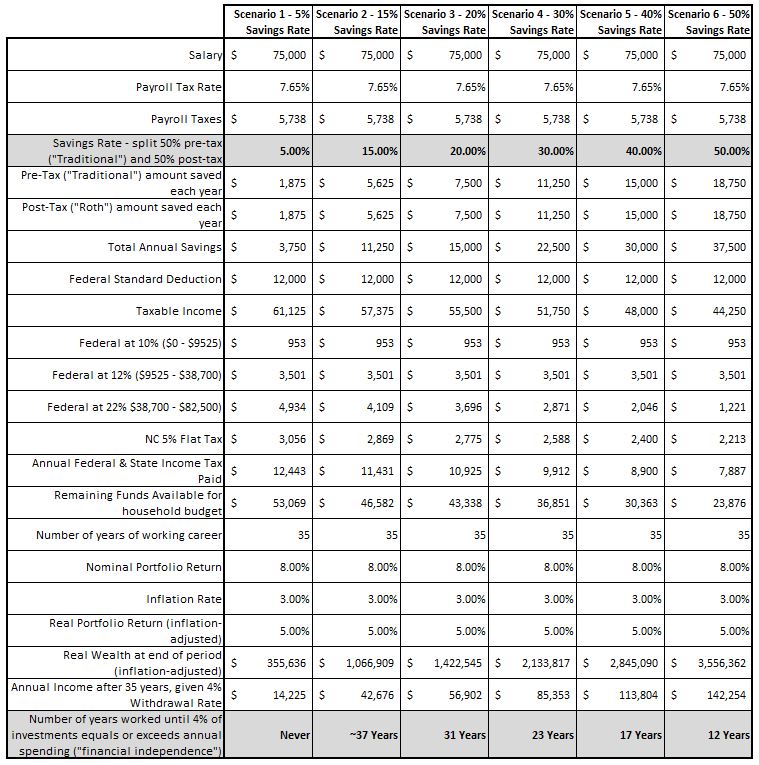 | | Scenario 1 - 5% Savings Rate | Scenario 2 - 15% Savings Rate | Scenario 3 - 20% Savings Rate | Scenario 4 - 30% Savings Rate | Scenario 5 - 40% Savings Rate | Scenario 6 - 50% Savings Rate |
|---|---|---|---|---|---|---|
| Salary | $ 75,000 | $ 75,000 | $ 75,000 | $ 75,000 | $ 75,000 | $ 75,000 |
| Payroll Tax Rate | 7.65% | 7.65% | 7.65% | 7.65% | 7.65% | 7.65% |
| Payroll Taxes | $ 5,738 | $ 5,738 | $ 5,738 | $ 5,738 | $ 5,738 | $ 5,738 |
| Savings Rate - split 50% pre-tax ("Traditional") and 50% post-tax | 5.00% | 15.00% | 20.00% | 30.00% | 40.00% | 50.00% |
| Pre-Tax ("Traditional") amount saved each year | $ 1,875 | $ 5,625 | $ 7,500 | $ 11,250 | $ 15,000 | $ 18,750 |
| Post-Tax ("Roth") amount saved each year | $ 1,875 | $ 5,625 | $ 7,500 | $ 11,250 | $ 15,000 | $ 18,750 |
| Total Annual Savings | $ 3,750 | $ 11,250 | $ 15,000 | $ 22,500 | $ 30,000 | $ 37,500 |
| Federal Standard Deduction | $ 12,000 | $ 12,000 | $ 12,000 | $ 12,000 | $ 12,000 | $ 12,000 |
| Taxable Income | $ 61,125 | $ 57,375 | $ 55,500 | $ 51,750 | $ 48,000 | $ 44,250 |
| Federal at 10% ($0 - $9525) | $ 953 | $ 953 | $ 953 | $ 953 | $ 953 | $ 953 |
| Federal at 12% ($9525 - $38,700) | $ 3,501 | $ 3,501 | $ 3,501 | $ 3,501 | $ 3,501 | $ 3,501 |
| Federal at 22% $38,700 - $82,500) | $ 4,934 | $ 4,109 | $ 3,696 | $ 2,871 | $ 2,046 | $ 1,221 |
| NC 5% Flat Tax | $ 3,056 | $ 2,869 | $ 2,775 | $ 2,588 | $ 2,400 | $ 2,213 |
| Annual Federal & State Income Tax Paid | $ 12,443 | $ 11,431 | $ 10,925 | $ 9,912 | $ 8,900 | $ 7,887 |
| Remaining Funds Available for household budget | $ 53,069 | $ 46,582 | $ 43,338 | $ 36,851 | $ 30,363 | $ 23,876 |
| Number of years of working career | 35 | 35 | 35 | 35 | 35 | 35 |
| Nominal Portfolio Return | 8.00% | 8.00% | 8.00% | 8.00% | 8.00% | 8.00% |
| Inflation Rate | 3.00% | 3.00% | 3.00% | 3.00% | 3.00% | 3.00% |
| Real Portfolio Return (inflation-adjusted) | 5.00% | 5.00% | 5.00% | 5.00% | 5.00% | 5.00% |
| Real Wealth at end of period (inflation-adjusted) | $ 355,636 | $ 1,066,909 | $ 1,422,545 | $ 2,133,817 | $ 2,845,090 | $ 3,556,362 |
| Annual Income after 35 years, given 4% Withdrawal Rate | $ 14,225 | $ 42,676 | $ 56,902 | $ 85,353 | $ 113,804 | $ 142,254 |
| Number of years worked until 4% of investments equals or exceeds annual spending ("financial independence") | Never | ~37 Years | 31 Years | 23 Years | 17 Years | 12 Years |